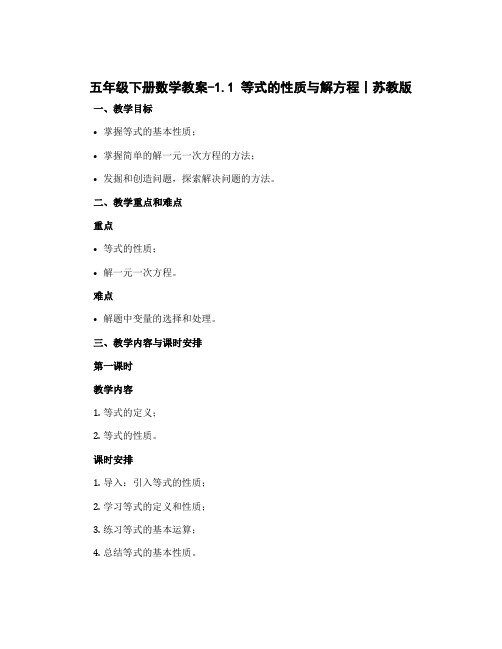 五年级下册数学教案-1.1 等式的性质与解方程丨苏教版

一、教学目标

• 掌握等式的基本性质；

• 掌握简单的解一元一次方程的方法；

• 发掘和创造问题，探索解决问题的方法。

二、教学重点和难点

重点

• 等式的性质；

• 解一元一次方程。

难点

• 解题中变量的选择和处理。

三、教学内容与课时安排

第一课时

教学内容

1. 等式的定义；

2. 等式的性质。

课时安排

1. 导入：引入等式的性质；

2. 学习等式的定义和性质；

3. 练习等式的基本运算；

4. 总结等式的基本性质。